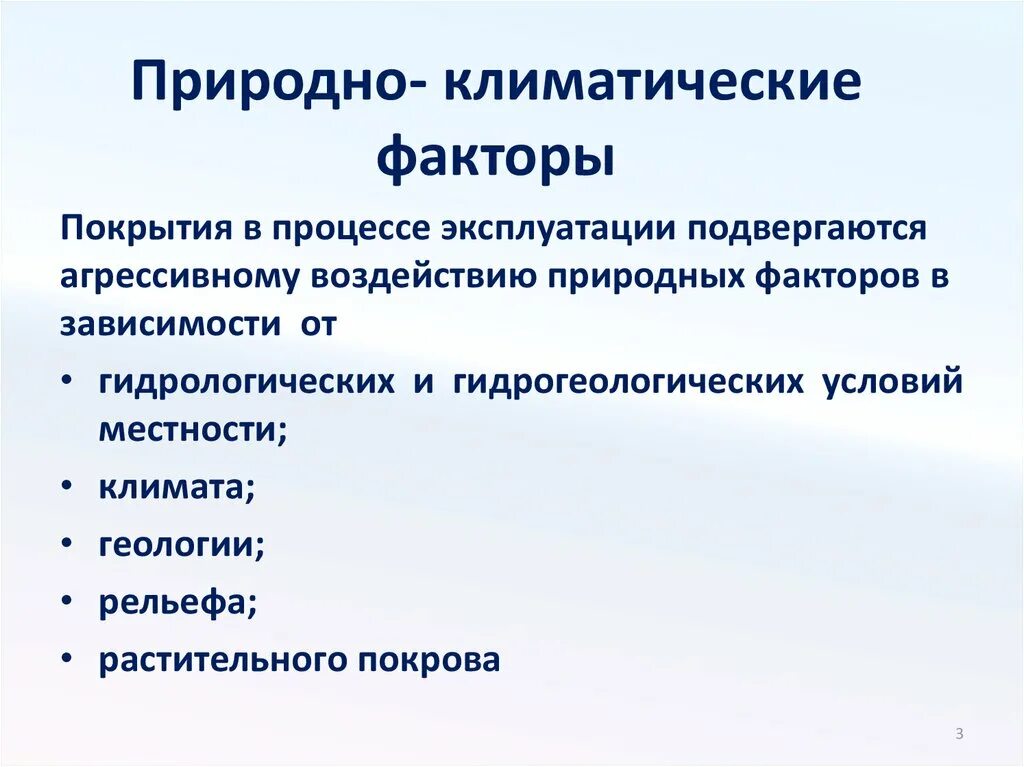 Природно- климатические факторы

Покрытия в процессе эксплуатации подвергаются агрессивному воздействию природных факторов в зависимости от

• гидрологических и гидрогеологических условий местности;
• климата;
• геологии;
• рельефа;
• растительного покрова

3